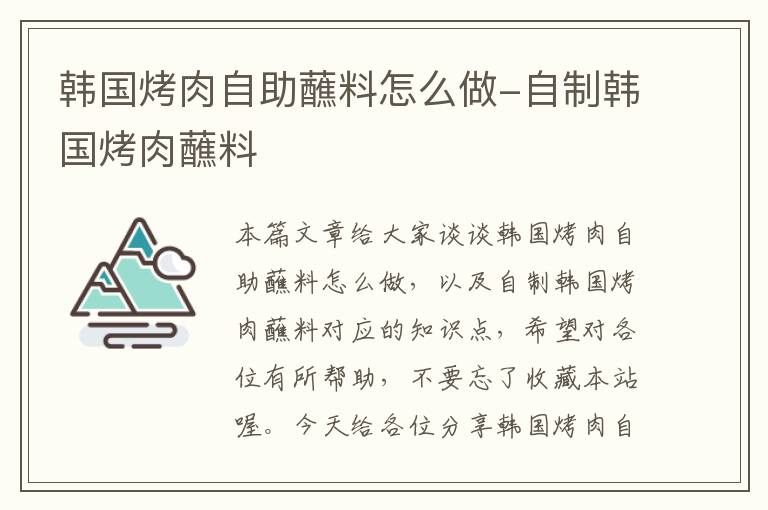 韩国烤肉自助蘸料怎么做-自制韩国烤肉蘸料

本篇文章给大家谈谈韩国烤肉自助蘸料怎么做，以及自制韩国烤肉蘸料对应的知识点，希望对各位有所帮助，不要忘了收藏本站喔。今天给各位分享韩国烤肉自